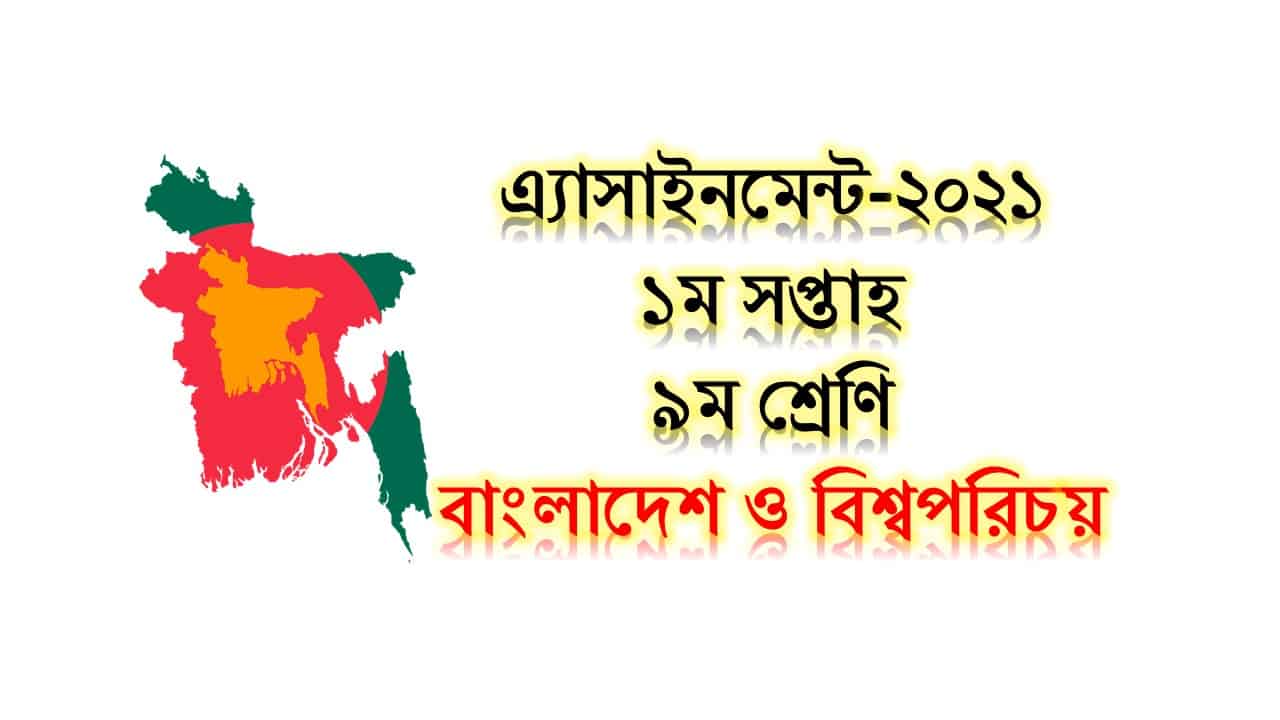 এ্যাসাইনমেন্ট-২০২১
১ম সপ্তাহ
৯ম শ্রেণি
বাংলাদেশ ও বিশ্বপরিচয়